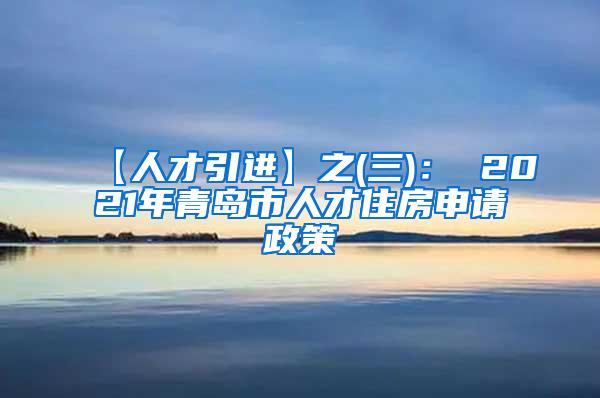 【人才引进】之(三)： 2021年青岛市人才住房申请政策